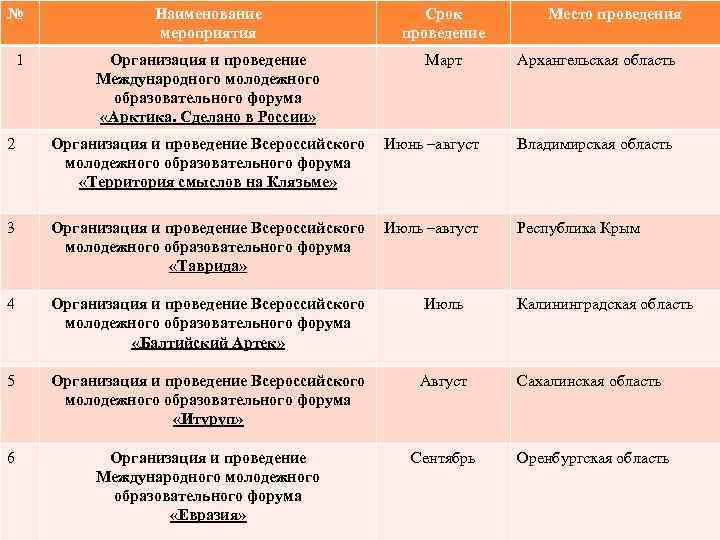 | № | Наименование мероприятия | Срок проведение | Место проведения |
|---|---|---|---|
| 1 | Организация и проведение Международного молодежного образовательного форума «Арктика. Сделано в России» | Март | Архангельская область |
| 2 | Организация и проведение Всероссийского молодежного образовательного форума «Территория смыслов на Клязьме» | Июнь –август | Владимирская область |
| 3 | Организация и проведение Всероссийского молодежного образовательного форума «Таврида» | Июль –август | Республика Крым |
| 4 | Организация и проведение Всероссийского молодежного образовательного форума «Балтийский Артек» | Июль | Калининградская область |
| 5 | Организация и проведение Всероссийского молодежного образовательного форума «Итуруп» | Август | Сахалинская область |
| 6 | Организация и проведение Международного молодежного образовательного форума «Евразия» | Сентябрь | Оренбургская область |